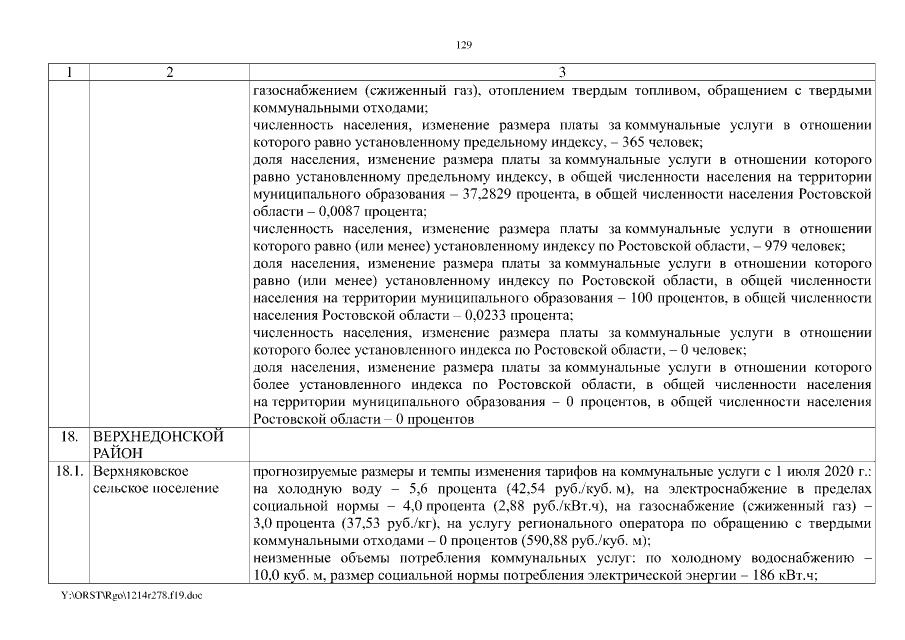 129

| 1 | 2 | 3 |
|---|---|---|
| | | газоснабжением (сжиженный газ), отоплением твердым топливом, обращением с твердыми коммунальными отходами;<br>численность населения, изменение размера платы за коммунальные услуги в отношении которого равно установленному предельному индексу, – 365 человек;<br>доля населения, изменение размера платы за коммунальные услуги в отношении которого равно установленному предельному индексу, в общей численности населения на территории муниципального образования – 37,2829 процента, в общей численности населения Ростовской области – 0,0087 процента;<br>численность населения, изменение размера платы за коммунальные услуги в отношении которого равно (или менее) установленному индексу по Ростовской области, – 979 человек;<br>доля населения, изменение размера платы за коммунальные услуги в отношении которого равно (или менее) установленному индексу по Ростовской области, в общей численности населения на территории муниципального образования – 100 процентов, в общей численности населения Ростовской области – 0,0233 процента;<br>численность населения, изменение размера платы за коммунальные услуги в отношении которого более установленного индекса по Ростовской области, – 0 человек;<br>доля населения, изменение размера платы за коммунальные услуги в отношении которого более установленного индекса по Ростовской области, в общей численности населения на территории муниципального образования – 0 процентов, в общей численности населения Ростовской области – 0 процентов |
| 18. | ВЕРХНЕДОНСКОЙ РАЙОН | |
| 18.1. | Верхняковское сельское поселение | прогнозируемые размеры и темпы изменения тарифов на коммунальные услуги с 1 июля 2020 г.: на холодную воду – 5,6 процента (42,54 руб./куб. м), на электроснабжение в пределах социальной нормы – 4,0 процента (2,88 руб./кВт.ч), на газоснабжение (сжиженный газ) – 3,0 процента (37,53 руб./кг), на услугу регионального оператора по обращению с твердыми коммунальными отходами – 0 процентов (590,88 руб./куб. м);<br>неизменные объемы потребления коммунальных услуг: по холодному водоснабжению – 10,0 куб. м, размер социальной нормы потребления электрической энергии – 186 кВт.ч; |

Y:\ORST\Rgo\1214r278.f19.doc